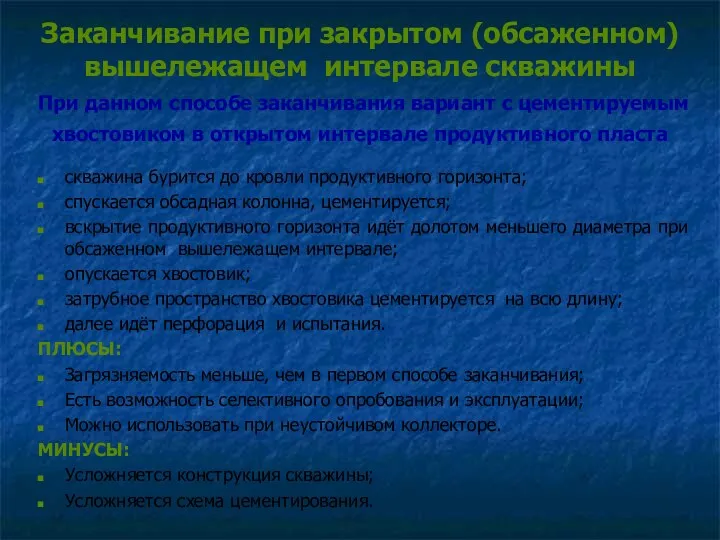 Заканчивание при закрытом (обсаженном) вышележащем интервале скважины

При данном способе заканчивания вариант с цементируемым хвостовиком в открытом интервале продуктивного пласта

- скважина бурится до кровли продуктивного горизонта;
- спускается обсадная колонна, цементируется;
- вскрытие продуктивного горизонта идёт долотом меньшего диаметра при обсаженном вышележащем интервале;
- опускается хвостовик;
- затрубное пространство хвостовика цементируется на всю длину;
- далее идёт перфорация и испытания.

ПЛЮСЫ:
- Загрязняемость меньше, чем в первом способе заканчивания;
- Есть возможность селективного опробования и эксплуатации;
- Можно использовать при неустойчивом коллекторе.

МИНУСЫ:
- Усложняется конструкция скважины;
- Усложняется схема цементирования.